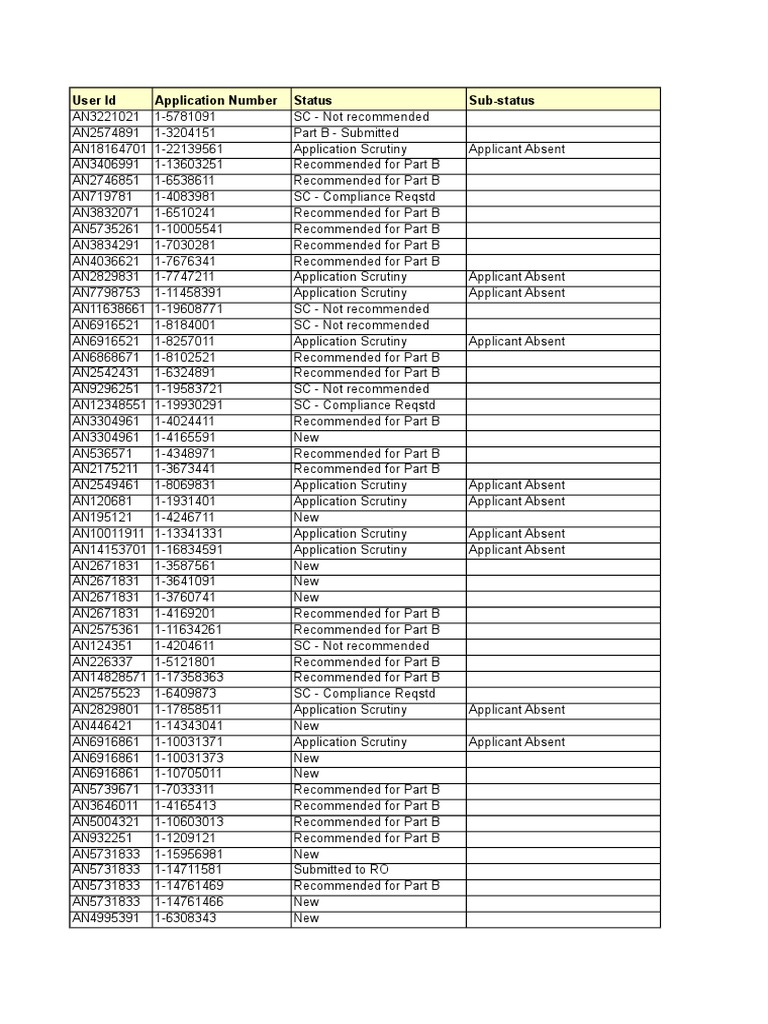 | User Id | Application Number | Status | Sub-status |
|---|---|---|---|
| AN3221021 | 1-5781091 | SC - Not recommended | |
| AN2574891 | 1-3204151 | Part B - Submitted | |
| AN18164701 | 1-22139561 | Application Scrutiny | Applicant Absent |
| AN3406991 | 1-13603251 | Recommended for Part B | |
| AN2746851 | 1-6538611 | Recommended for Part B | |
| AN719781 | 1-4083981 | SC - Compliance Reqstd | |
| AN3832071 | 1-6510241 | Recommended for Part B | |
| AN5735261 | 1-10005541 | Recommended for Part B | |
| AN3834291 | 1-7030281 | Recommended for Part B | |
| AN4036621 | 1-7676341 | Recommended for Part B | |
| AN2829831 | 1-7747211 | Application Scrutiny | Applicant Absent |
| AN7798753 | 1-11458391 | Application Scrutiny | Applicant Absent |
| AN11638661 | 1-19608771 | SC - Not recommended | |
| AN6916521 | 1-8184001 | SC - Not recommended | |
| AN6916521 | 1-8257011 | Application Scrutiny | Applicant Absent |
| AN6868671 | 1-8102521 | Recommended for Part B | |
| AN2542431 | 1-6324891 | Recommended for Part B | |
| AN9296251 | 1-19583721 | SC - Not recommended | |
| AN12348551 | 1-19930291 | SC - Compliance Reqstd | |
| AN3304961 | 1-4024411 | Recommended for Part B | |
| AN3304961 | 1-4165591 | New | |
| AN536571 | 1-4348971 | Recommended for Part B | |
| AN2175211 | 1-3673441 | Recommended for Part B | |
| AN2549461 | 1-8069831 | Application Scrutiny | Applicant Absent |
| AN120681 | 1-1931401 | Application Scrutiny | Applicant Absent |
| AN195121 | 1-4246711 | New | |
| AN10011911 | 1-13341331 | Application Scrutiny | Applicant Absent |
| AN14153701 | 1-16834591 | Application Scrutiny | Applicant Absent |
| AN2671831 | 1-3587561 | New | |
| AN2671831 | 1-3641091 | New | |
| AN2671831 | 1-3760741 | New | |
| AN2671831 | 1-4169201 | Recommended for Part B | |
| AN2575361 | 1-11634261 | Recommended for Part B | |
| AN124351 | 1-4204611 | SC - Not recommended | |
| AN226337 | 1-5121801 | Recommended for Part B | |
| AN14828571 | 1-17358363 | Recommended for Part B | |
| AN2575523 | 1-6409873 | SC - Compliance Reqstd | |
| AN2829801 | 1-17858511 | Application Scrutiny | Applicant Absent |
| AN446421 | 1-14343041 | New | |
| AN6916861 | 1-10031371 | Application Scrutiny | Applicant Absent |
| AN6916861 | 1-10031373 | New | |
| AN6916861 | 1-10705011 | New | |
| AN5739671 | 1-7033311 | Recommended for Part B | |
| AN3646011 | 1-4165413 | Recommended for Part B | |
| AN5004321 | 1-10603013 | Recommended for Part B | |
| AN932251 | 1-1209121 | Recommended for Part B | |
| AN5731833 | 1-15956981 | New | |
| AN5731833 | 1-14711581 | Submitted to RO | |
| AN5731833 | 1-14761469 | Recommended for Part B | |
| AN5731833 | 1-14761466 | New | |
| AN4995391 | 1-6308343 | New | |